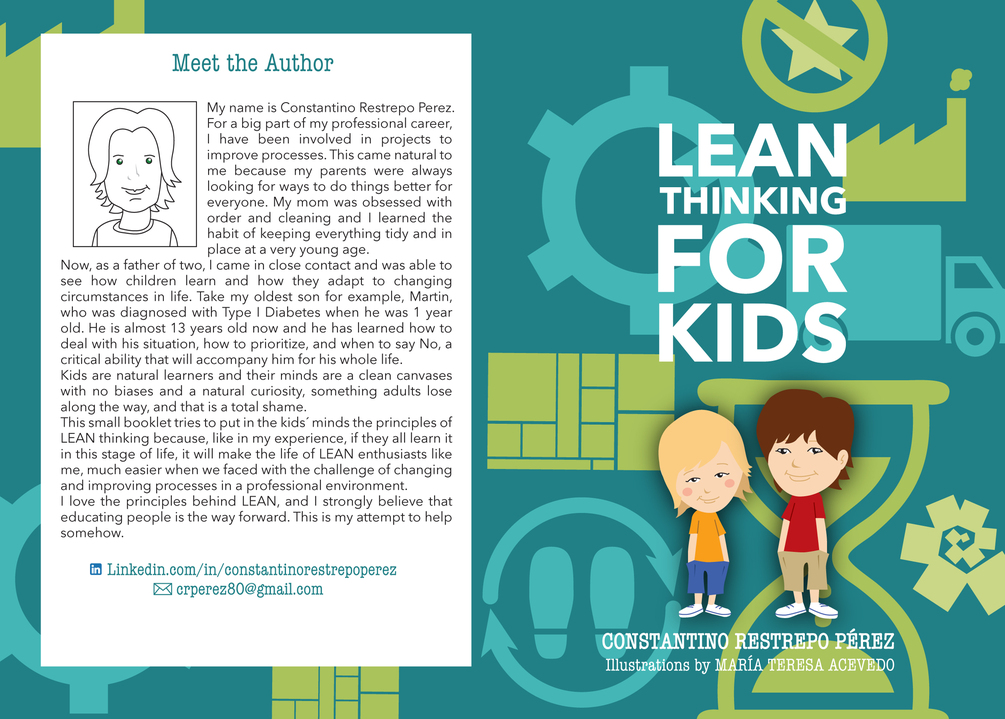 Meet the Author

My name is Constantino Restrepo Perez. For a big part of my professional career, I have been involved in projects to improve processes. This came natural to me because my parents were always looking for ways to do things better for everyone. My mom was obsessed with order and cleaning and I learned the habit of keeping everything tidy and in place at a very young age.

Now, as a father of two, I came in close contact and was able to see how children learn and how they adapt to changing circumstances in life. Take my oldest son for example, Martin, who was diagnosed with Type I Diabetes when he was 1 year old. He is almost 13 years old now and he has learned how to deal with his situation, how to prioritize, and when to say No, a critical ability that will accompany him for his whole life.

Kids are natural learners and their minds are a clean canvases with no biases and a natural curiosity, something adults lose along the way, and that is a total shame.

This small booklet tries to put in the kids´ minds the principles of LEAN thinking because, like in my experience, if they all learn it in this stage of life, it will make the life of LEAN enthusiasts like me, much easier when we faced with the challenge of changing and improving processes in a professional environment.

I love the principles behind LEAN, and I strongly believe that educating people is the way forward. This is my attempt to help somehow.

Linkedin.com/in/constantinorestrepoperez
crperez80@gmail.com

LEAN
THINKING
FOR
KIDS

CONSTANTINO RESTREPO PÉREZ
Illustrations by MARÍA TERESA ACEVEDO